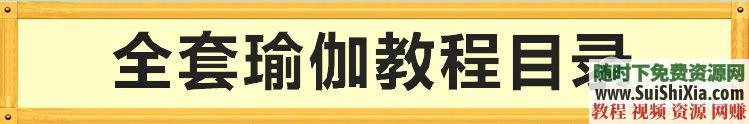 全套瑜伽教程目录

随时下免费资源网
www.SuiShiXia.com
教程 视频 资源 网赚